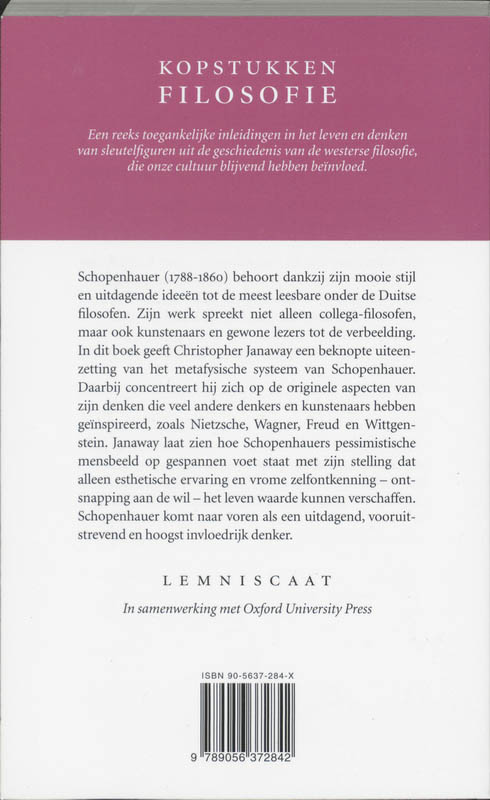 KOPSTUKKEN
FILOSOFIE

Een reeks toegankelijke inleidingen in het leven en denken van sleutelfiguren uit de geschiedenis van de westerse filosofie, die onze cultuur blijvend hebben beïnvloed.

Schopenhauer (1788-1860) behoort dankzij zijn mooie stijl en uitdagende ideeën tot de meest leesbare onder de Duitse filosofen. Zijn werk spreekt niet alleen collega-filosofen, maar ook kunstenaars en gewone lezers tot de verbeelding. In dit boek geeft Christopher Janaway een beknopte uiteenzetting van het metafysische systeem van Schopenhauer. Daarbij concentreert hij zich op de originele aspecten van zijn denken die veel andere denkers en kunstenaars hebben geïnspireerd, zoals Nietzsche, Wagner, Freud en Wittgenstein. Janaway laat zien hoe Schopenhauers pessimistische mensbeeld op gespannen voet staat met zijn stelling dat alleen esthetische ervaring en vrome zelfontkenning – ontsnapping aan de wil – het leven waarde kunnen verschaffen. Schopenhauer komt naar voren als een uitdagend, vooruitstrevend en hoogst invloedrijk denker.

LEMNISCAAT

In samenwerking met Oxford University Press

ISBN 90-5637-284-X

9 789056 372842